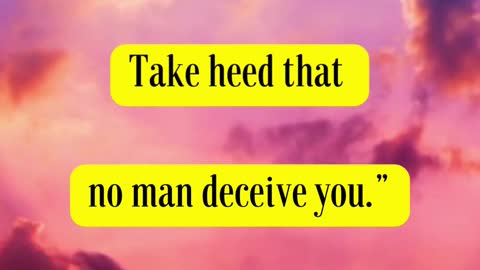 Take heed that

no man deceive you.”